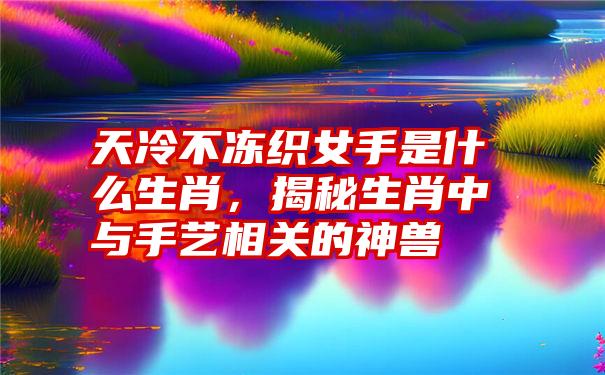 天冷不冻织女手是什么生肖，揭秘生肖中与手艺相关的神兽